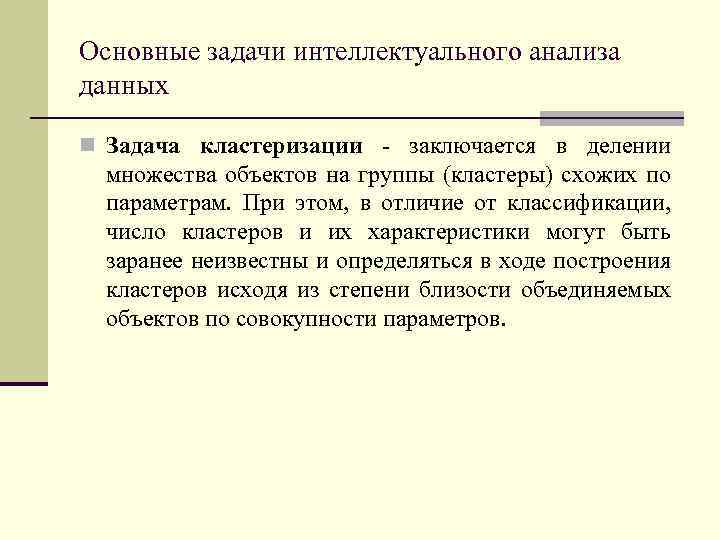 Основные задачи интеллектуального анализа данных

Задача кластеризации - заключается в делении множества объектов на группы (кластеры) схожих по параметрам. При этом, в отличие от классификации, число кластеров и их характеристики могут быть заранее неизвестны и определяться в ходе построения кластеров исходя из степени близости объединяемых объектов по совокупности параметров.